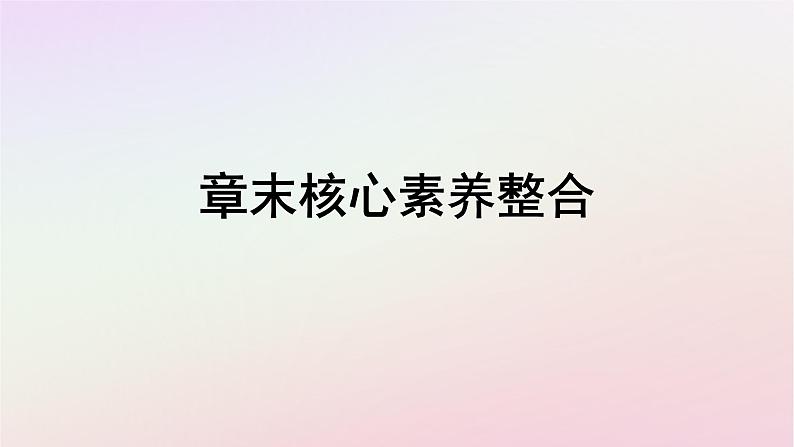 章末核心素养整合